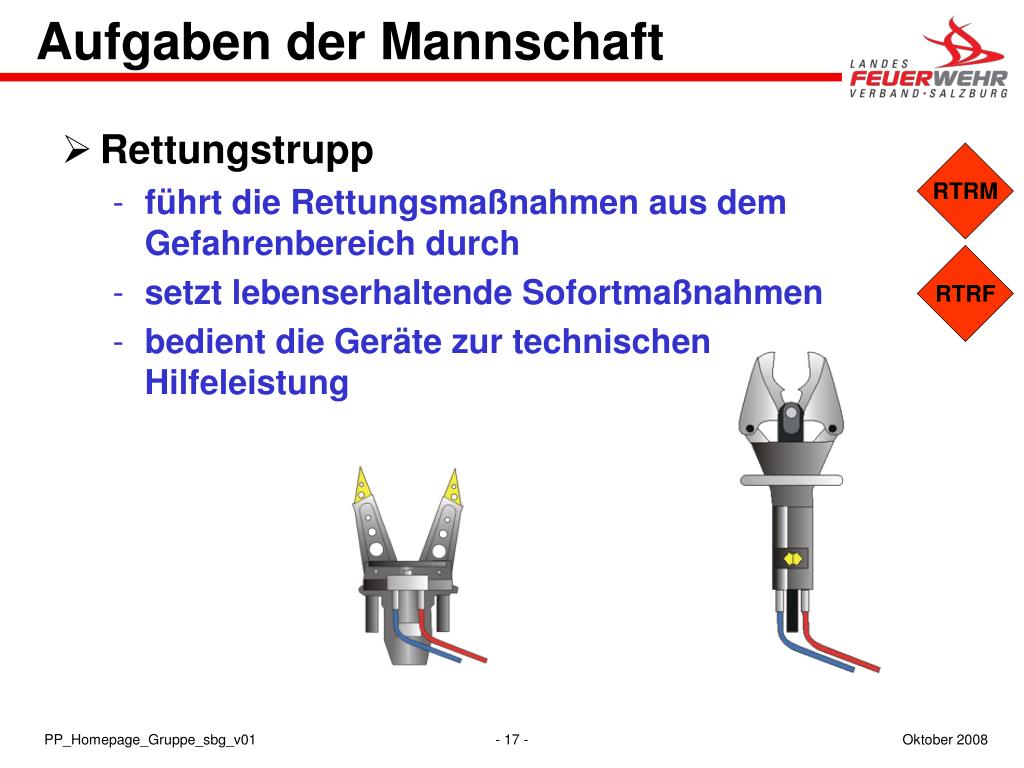 Aufgaben der Mannschaft

LANDES
FEUERWEHR
VERBAND•SALZBURG

➢ Rettungstrupp

- führt die Rettungsmaßnahmen aus dem Gefahrenbereich durch
- setzt lebenserhaltende Sofortmaßnahmen
- bedient die Geräte zur technischen Hilfeleistung

RTRM

RTRF

PP_Homepage_Gruppe_sbg_v01

- 17 -

Oktober 2008